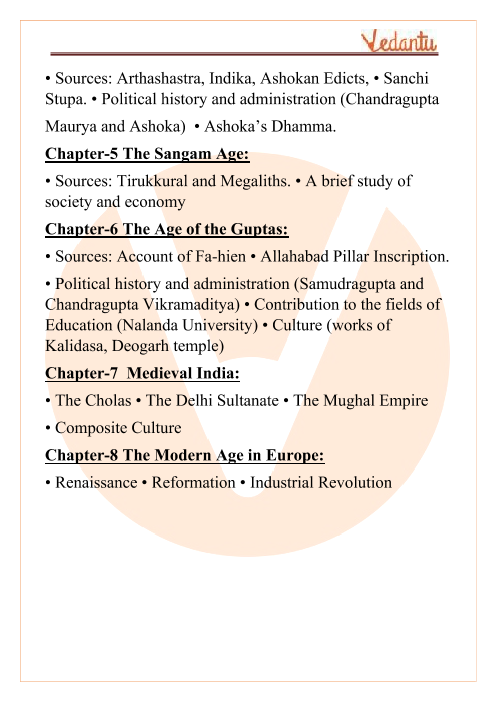 Vedantu

• Sources: Arthashastra, Indika, Ashokan Edicts, • Sanchi Stupa. • Political history and administration (Chandragupta Maurya and Ashoka) • Ashoka's Dhamma.

Chapter-5 The Sangam Age:

• Sources: Tirukkural and Megaliths. • A brief study of society and economy

Chapter-6 The Age of the Guptas:

• Sources: Account of Fa-hien • Allahabad Pillar Inscription.

• Political history and administration (Samudragupta and Chandragupta Vikramaditya) • Contribution to the fields of Education (Nalanda University) • Culture (works of Kalidasa, Deogarh temple)

Chapter-7 Medieval India:

• The Cholas • The Delhi Sultanate • The Mughal Empire

• Composite Culture

Chapter-8 The Modern Age in Europe:

• Renaissance • Reformation • Industrial Revolution